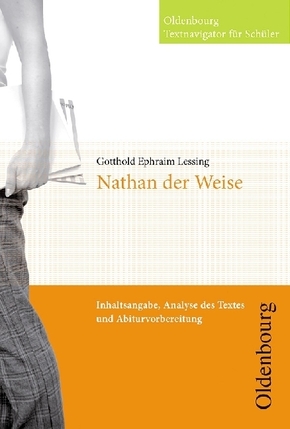 Oldenbourg
Textnavigator für Schüler

Gotthold Ephraim Lessing
Nathan der Weise

Inhaltsangabe, Analyse des Textes und Abiturvorbereitung

Oldenbourg